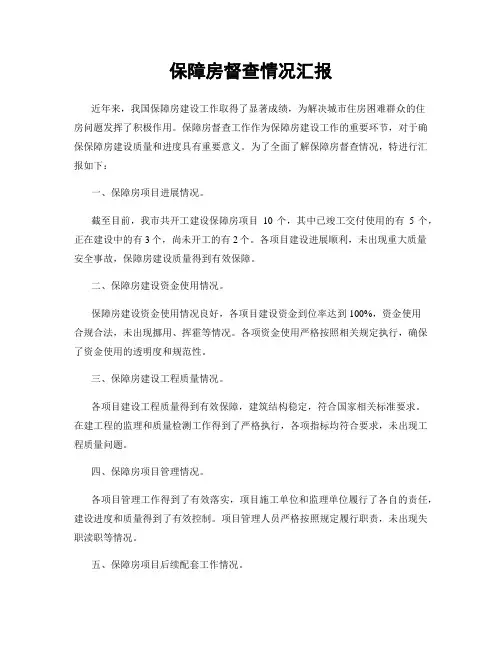 保障房督查情况汇报

近年来，我国保障房建设工作取得了显著成绩，为解决城市住房困难群众的住房问题发挥了积极作用。保障房督查工作作为保障房建设工作的重要环节，对于确保保障房建设质量和进度具有重要意义。为了全面了解保障房督查情况，特进行汇报如下：

一、保障房项目进展情况。

截至目前，我市共开工建设保障房项目 10 个，其中已竣工交付使用的有 5 个，正在建设中的有 3 个，尚未开工的有 2 个。各项目建设进展顺利，未出现重大质量安全事故，保障房建设质量得到有效保障。

二、保障房建设资金使用情况。

保障房建设资金使用情况良好，各项目建设资金到位率达到 100%，资金使用合规合法，未出现挪用、挥霍等情况。各项资金使用严格按照相关规定执行，确保了资金使用的透明度和规范性。

三、保障房建设工程质量情况。

各项目建设工程质量得到有效保障，建筑结构稳定，符合国家相关标准要求。在建工程的监理和质量检测工作得到了严格执行，各项指标均符合要求，未出现工程质量问题。

四、保障房项目管理情况。

各项目管理工作得到了有效落实，项目施工单位和监理单位履行了各自的责任，建设进度和质量得到了有效控制。项目管理人员严格按照规定履行职责，未出现失职渎职等情况。

五、保障房项目后续配套工作情况。